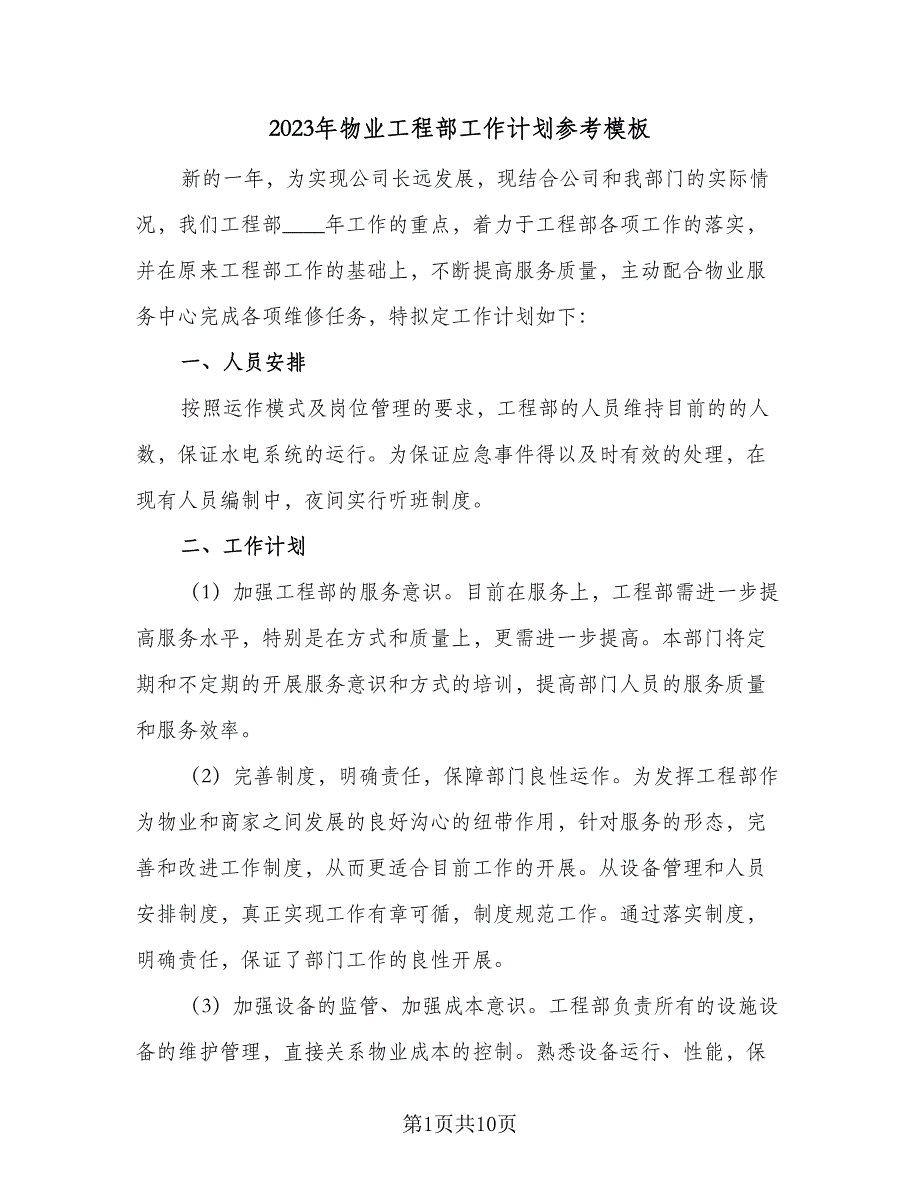 2023年物业工程部工作计划参考模板

新的一年，为实现公司长远发展，现结合公司和我部门的实际情况，我们工程部____年工作的重点，着力于工程部各项工作的落实，并在原来工程部工作的基础上，不断提高服务质量，主动配合物业服务中心完成各项维修任务，特拟定工作计划如下：

一、人员安排

按照运作模式及岗位管理的要求，工程部的人员维持目前的的人数，保证水电系统的运行。为保证应急事件得以及时有效的处理，在现有人员编制中，夜间实行听班制度。

二、工作计划

（1）加强工程部的服务意识。目前在服务上，工程部需进一步提高服务水平，特别是在方式和质量上，更需进一步提高。本部门将定期和不定期的开展服务意识和方式的培训，提高部门人员的服务质量和服务效率。

（2）完善制度，明确责任，保障部门良性运作。为发挥工程部作为物业和商家之间发展的良好沟心的纽带作用，针对服务的形态，完善和改进工作制度，从而更适合目前工作的开展。从设备管理和人员安排制度，真正实现工作有章可循，制度规范工作。通过落实制度，明确责任，保证了部门工作的良性开展。

（3）加强设备的监管、加强成本意识。工程部负责所有的设施设备的维护管理，直接关系物业成本的控制。熟悉设备运行、性能，保

第1页共10页